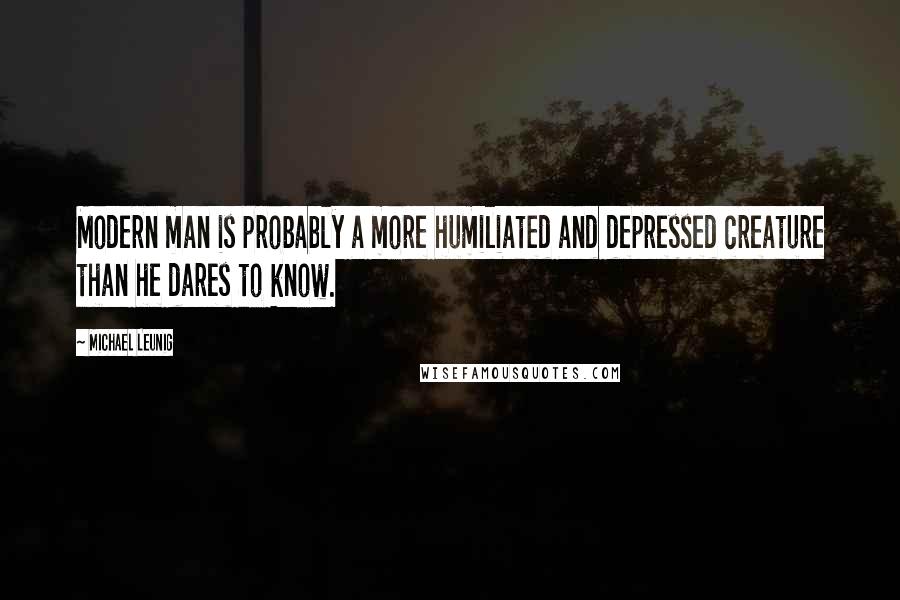 MODERN MAN IS PROBABLY A MORE HUMILIATED AND DEPRESSED CREATURE THAN HE DARES TO KNOW.

~ MICHAEL LEUNIG

WISEFAMOUSQUOTES.COM